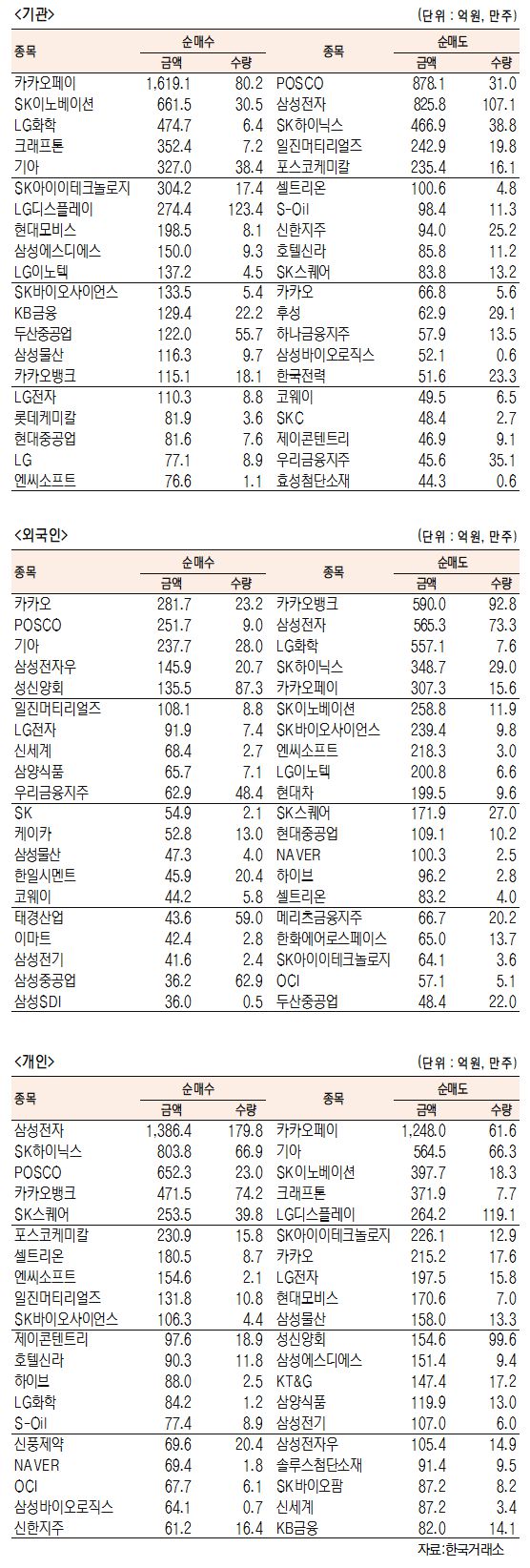 <기관>

(단위 : 억원, 만주)

| 종목 | 순매수 금액 | 순매수 수량 | 종목 | 순매도 금액 | 순매도 수량 |
|---|---|---|---|---|---|
| 카카오페이 | 1,619.1 | 80.2 | POSCO | 878.1 | 31.0 |
| SK이노베이션 | 661.5 | 30.5 | 삼성전자 | 825.8 | 107.1 |
| LG화학 | 474.7 | 6.4 | SK하이닉스 | 466.9 | 38.8 |
| 크래프톤 | 352.4 | 7.2 | 일진머티리얼즈 | 242.9 | 19.8 |
| 기아 | 327.0 | 38.4 | 포스코케미칼 | 235.4 | 16.1 |
| SK아이이테크놀로지 | 304.2 | 17.4 | 셀트리온 | 100.6 | 4.8 |
| LG디스플레이 | 274.4 | 123.4 | S-Oil | 98.4 | 11.3 |
| 현대모비스 | 198.5 | 8.1 | 신한지주 | 94.0 | 25.2 |
| 삼성에스디에스 | 150.0 | 9.3 | 호텔신라 | 85.8 | 11.2 |
| LG이노텍 | 137.2 | 4.5 | SK스퀘어 | 83.8 | 13.2 |
| SK바이오사이언스 | 133.5 | 5.4 | 카카오 | 66.8 | 5.6 |
| KB금융 | 129.4 | 22.2 | 후성 | 62.9 | 29.1 |
| 두산중공업 | 122.0 | 55.7 | 하나금융지주 | 57.9 | 13.5 |
| 삼성물산 | 116.3 | 9.7 | 삼성바이오로직스 | 52.1 | 0.6 |
| 카카오뱅크 | 115.1 | 18.1 | 한국전력 | 51.6 | 23.3 |
| LG전자 | 110.3 | 8.8 | 코웨이 | 49.5 | 6.5 |
| 롯데케미칼 | 81.9 | 3.6 | SKC | 48.4 | 2.7 |
| 현대중공업 | 81.6 | 7.6 | 제이콘텐트리 | 46.9 | 9.1 |
| LG | 77.1 | 8.9 | 우리금융지주 | 45.6 | 35.1 |
| 엔씨소프트 | 76.6 | 1.1 | 효성첨단소재 | 44.3 | 0.6 |

<외국인>

(단위 : 억원, 만주)

| 종목 | 순매수 금액 | 순매수 수량 | 종목 | 순매도 금액 | 순매도 수량 |
|---|---|---|---|---|---|
| 카카오 | 281.7 | 23.2 | 카카오뱅크 | 590.0 | 92.8 |
| POSCO | 251.7 | 9.0 | 삼성전자 | 565.3 | 73.3 |
| 기아 | 237.7 | 28.0 | LG화학 | 557.1 | 7.6 |
| 삼성전자우 | 145.9 | 20.7 | SK하이닉스 | 348.7 | 29.0 |
| 성신양회 | 135.5 | 87.3 | 카카오페이 | 307.3 | 15.6 |
| 일진머티리얼즈 | 108.1 | 8.8 | SK이노베이션 | 258.8 | 11.9 |
| LG전자 | 91.9 | 7.4 | SK바이오사이언스 | 239.4 | 9.8 |
| 신세계 | 68.4 | 2.7 | 엔씨소프트 | 218.3 | 3.0 |
| 삼양식품 | 65.7 | 7.1 | LG이노텍 | 200.8 | 6.6 |
| 우리금융지주 | 62.9 | 48.4 | 현대차 | 199.5 | 9.6 |
| SK | 54.9 | 2.1 | SK스퀘어 | 171.9 | 27.0 |
| 케이카 | 52.8 | 13.0 | 현대중공업 | 109.1 | 10.2 |
| 삼성물산 | 47.3 | 4.0 | NAVER | 100.3 | 2.5 |
| 한일시멘트 | 45.9 | 20.4 | 하이브 | 96.2 | 2.8 |
| 코웨이 | 44.2 | 5.8 | 셀트리온 | 83.2 | 4.0 |
| 태경산업 | 43.6 | 59.0 | 메리츠금융지주 | 66.7 | 20.2 |
| 이마트 | 42.4 | 2.8 | 한화에어로스페이스 | 65.0 | 13.7 |
| 삼성전기 | 41.6 | 2.4 | SK아이이테크놀로지 | 64.1 | 3.6 |
| 삼성중공업 | 36.2 | 62.9 | OCI | 57.1 | 5.1 |
| 삼성SDI | 36.0 | 0.5 | 두산중공업 | 48.4 | 22.0 |

<개인>

(단위 : 억원, 만주)

| 종목 | 순매수 금액 | 순매수 수량 | 종목 | 순매도 금액 | 순매도 수량 |
|---|---|---|---|---|---|
| 삼성전자 | 1,386.4 | 179.8 | 카카오페이 | 1,248.0 | 61.6 |
| SK하이닉스 | 803.8 | 66.9 | 기아 | 564.5 | 66.3 |
| POSCO | 652.3 | 23.0 | SK이노베이션 | 397.7 | 18.3 |
| 카카오뱅크 | 471.5 | 74.2 | 크래프톤 | 371.9 | 7.7 |
| SK스퀘어 | 253.5 | 39.8 | LG디스플레이 | 264.2 | 119.1 |
| 포스코케미칼 | 230.9 | 15.8 | SK아이이테크놀로지 | 226.1 | 12.9 |
| 셀트리온 | 180.5 | 8.7 | 카카오 | 215.2 | 17.6 |
| 엔씨소프트 | 154.6 | 2.1 | LG전자 | 197.5 | 15.8 |
| 일진머티리얼즈 | 131.8 | 10.8 | 현대모비스 | 170.6 | 7.0 |
| SK바이오사이언스 | 106.3 | 4.4 | 삼성물산 | 158.0 | 13.3 |
| 제이콘텐트리 | 97.6 | 18.9 | 성신양회 | 154.6 | 99.6 |
| 호텔신라 | 90.3 | 11.8 | 삼성에스디에스 | 151.4 | 9.4 |
| 하이브 | 88.0 | 2.5 | KT&G | 147.4 | 17.2 |
| LG화학 | 84.2 | 1.2 | 삼양식품 | 119.9 | 13.0 |
| S-Oil | 77.4 | 8.9 | 삼성전기 | 107.0 | 6.0 |
| 신풍제약 | 69.6 | 20.4 | 삼성전자우 | 105.4 | 14.9 |
| NAVER | 69.4 | 1.8 | 솔루스첨단소재 | 91.4 | 9.5 |
| OCI | 67.7 | 6.1 | SK바이오팜 | 87.2 | 8.2 |
| 삼성바이오로직스 | 64.1 | 0.7 | 신세계 | 87.2 | 3.4 |
| 신한지주 | 61.2 | 16.4 | KB금융 | 82.0 | 14.1 |

자료:한국거래소